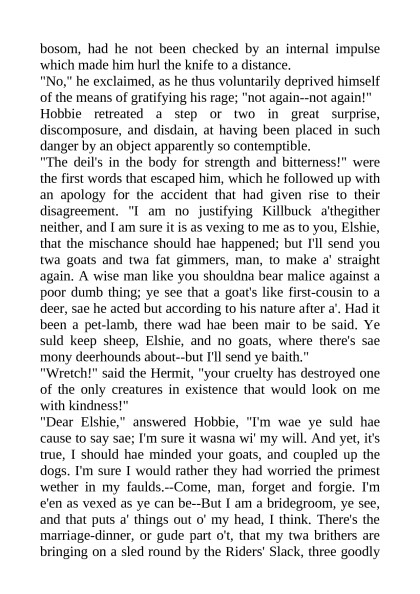 bosom, had he not been checked by an internal impulse which made him hurl the knife to a distance.

"No," he exclaimed, as he thus voluntarily deprived himself of the means of gratifying his rage; "not again--not again!"

Hobbie retreated a step or two in great surprise, discomposure, and disdain, at having been placed in such danger by an object apparently so contemptible.

"The deil's in the body for strength and bitterness!" were the first words that escaped him, which he followed up with an apology for the accident that had given rise to their disagreement. "I am no justifying Killbuck a'thegither neither, and I am sure it is as vexing to me as to you, Elshie, that the mischance should hae happened; but I'll send you twa goats and twa fat gimmers, man, to make a' straight again. A wise man like you shouldna bear malice against a poor dumb thing; ye see that a goat's like first-cousin to a deer, sae he acted but according to his nature after a'. Had it been a pet-lamb, there wad hae been mair to be said. Ye suld keep sheep, Elshie, and no goats, where there's sae mony deerhounds about--but I'll send ye baith."

"Wretch!" said the Hermit, "your cruelty has destroyed one of the only creatures in existence that would look on me with kindness!"

"Dear Elshie," answered Hobbie, "I'm wae ye suld hae cause to say sae; I'm sure it wasna wi' my will. And yet, it's true, I should hae minded your goats, and coupled up the dogs. I'm sure I would rather they had worried the primest wether in my faulds.--Come, man, forget and forgie. I'm e'en as vexed as ye can be--But I am a bridegroom, ye see, and that puts a' things out o' my head, I think. There's the marriage-dinner, or gude part o't, that my twa brithers are bringing on a sled round by the Riders' Slack, three goodly